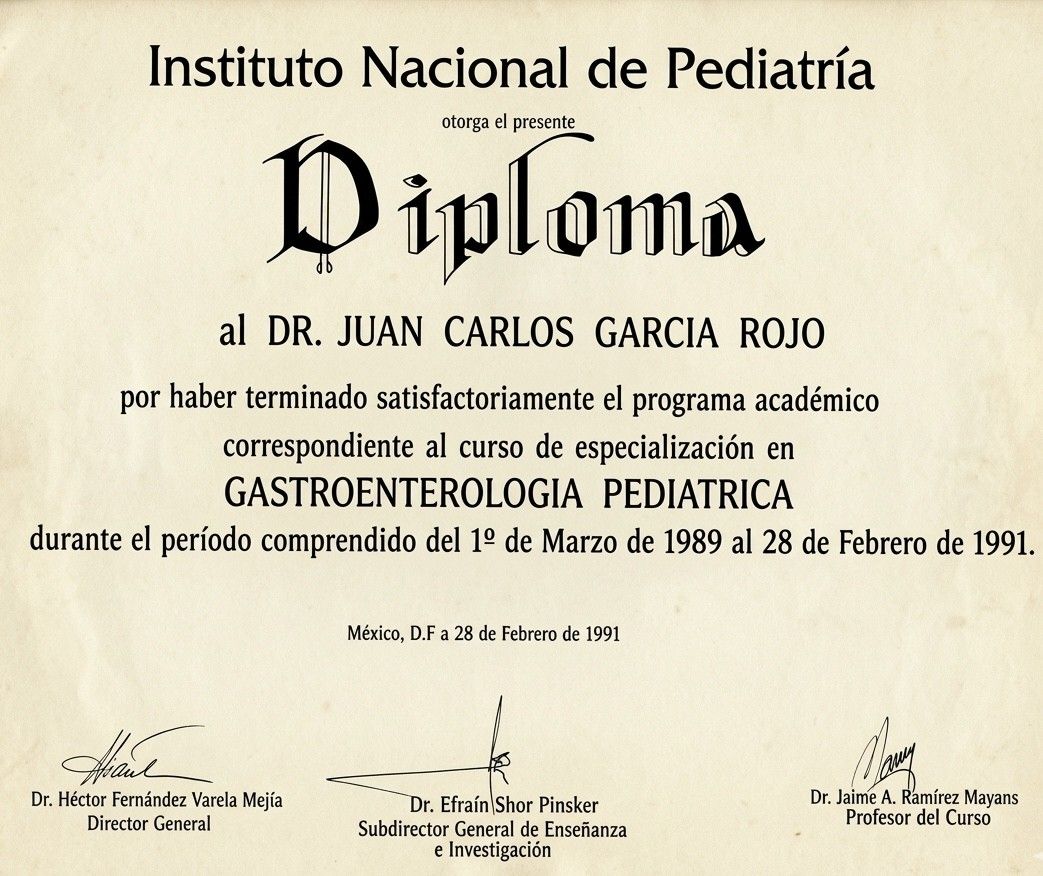 Instituto Nacional de Pediatría

otorga el presente

Diploma

al DR. JUAN CARLOS GARCIA ROJO

por haber terminado satisfactoriamente el programa académico correspondiente al curso de especialización en

GASTROENTEROLOGIA PEDIATRICA

durante el período comprendido del 1º de Marzo de 1989 al 28 de Febrero de 1991.

México, D.F a 28 de Febrero de 1991

Dr. Héctor Fernández Varela Mejía
Director General

Dr. Efraín Shor Pinsker
Subdirector General de Enseñanza
e Investigación

Dr. Jaime A. Ramírez Mayans
Profesor del Curso